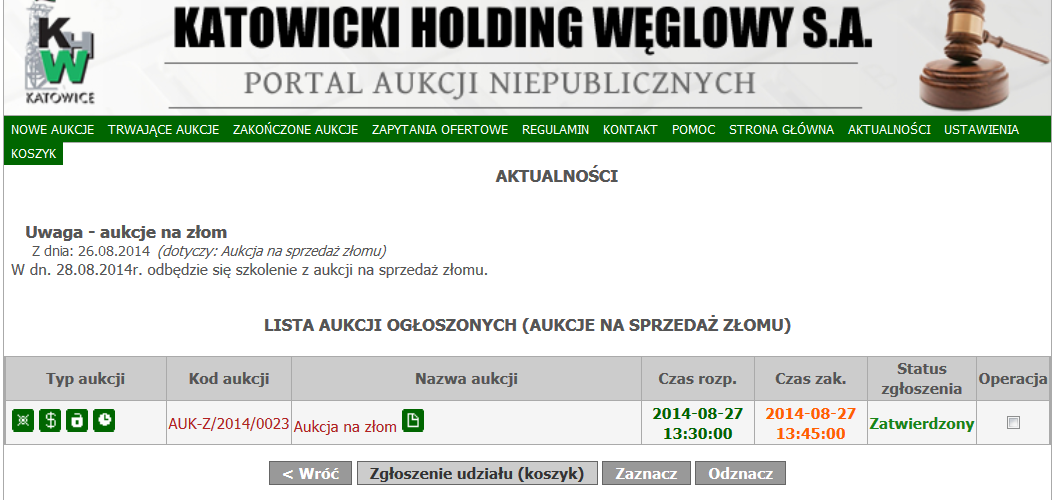 KHW
KATOWICE
KATOWICKI HOLDING WĘGLOWY S.A.
PORTAL AUKCJI NIEPUBLICZNYCH

NOWE AUKCJE TRWAJĄCE AUKCJE ZAKOŃCZONE AUKCJE ZAPYTANIA OFERTOWE REGULAMIN KONTAKT POMOC STRONA GŁÓWNA AKTUALNOŚCI USTAWIENIA KOSZYK

AKTUALNOŚCI

Uwaga - aukcje na złom
Z dnia: 26.08.2014 (dotyczy: Aukcja na sprzedaż złomu)
W dn. 28.08.2014r. odbędzie się szkolenie z aukcji na sprzedaż złomu.

LISTA AUKCJI OGŁOSZONYCH (AUKCJE NA SPRZEDAŻ ZŁOMU)

| Typ aukcji | Kod aukcji | Nazwa aukcji | Czas rozp. | Czas zak. | Status zgłoszenia | Operacja |
|---|---|---|---|---|---|---|
| | AUK-Z/2014/0023 | Aukcja na złom | 2014-08-27 13:30:00 | 2014-08-27 13:45:00 | Zatwierdzony | |

< Wróć   Zgłoszenie udziału (koszyk)   Zaznacz   Odznacz